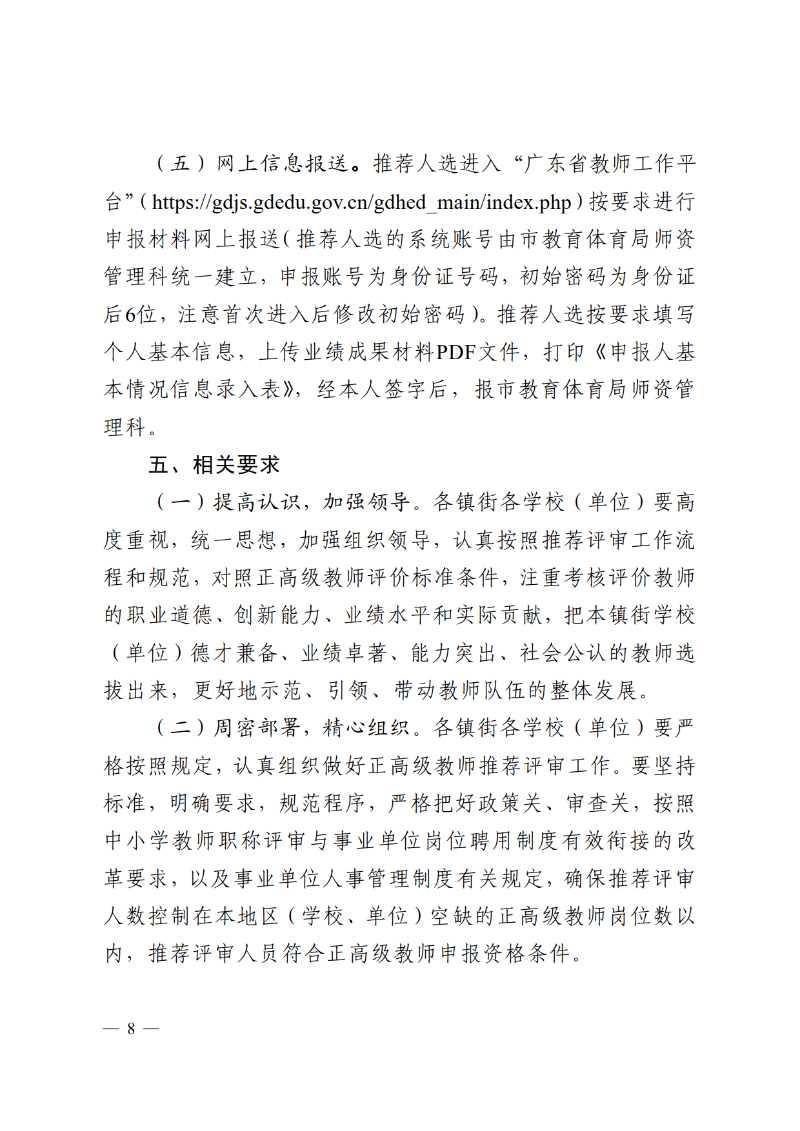 （五）网上信息报送。推荐人选进入“广东省教师工作平台”（https://gdjs.gdedu.gov.cn/gdhed_main/index.php）按要求进行申报材料网上报送（推荐人选的系统账号由市教育体育局师资管理科统一建立，申报账号为身份证号码，初始密码为身份证后6位，注意首次进入后修改初始密码）。推荐人选按要求填写个人基本信息，上传业绩成果材料PDF文件，打印《申报人基本情况信息录入表》，经本人签字后，报市教育体育局师资管理科。

五、相关要求

（一）提高认识，加强领导。各镇街各学校（单位）要高度重视，统一思想，加强组织领导，认真按照推荐评审工作流程和规范，对照正高级教师评价标准条件，注重考核评价教师的职业道德、创新能力、业绩水平和实际贡献，把本镇街学校（单位）德才兼备、业绩卓著、能力突出、社会公认的教师选拔出来，更好地示范、引领、带动教师队伍的整体发展。

（二）周密部署，精心组织。各镇街各学校（单位）要严格按照规定，认真组织做好正高级教师推荐评审工作。要坚持标准，明确要求，规范程序，严格把好政策关、审查关，按照中小学教师职称评审与事业单位岗位聘用制度有效衔接的改革要求，以及事业单位人事管理制度有关规定，确保推荐评审人数控制在本地区（学校、单位）空缺的正高级教师岗位数以内，推荐评审人员符合正高级教师申报资格条件。

— 8 —